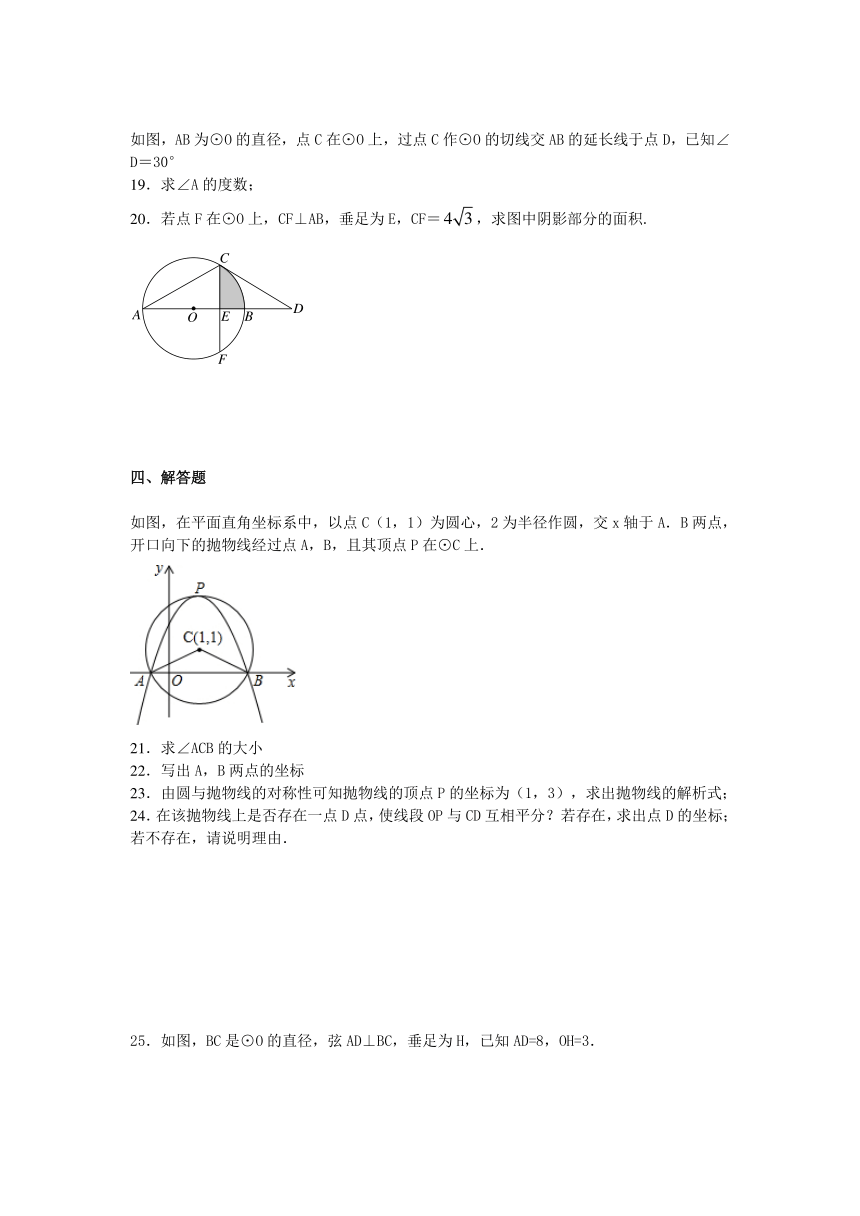 如图，AB为⊙O的直径，点C在⊙O上，过点C作⊙O的切线交AB的延长线于点D，已知∠D＝30°

19．求∠A的度数；

20．若点F在⊙O上，CF⊥AB，垂足为E，CF＝$4\sqrt{3}$，求图中阴影部分的面积.

C
A O E B D
F

四、解答题

如图，在平面直角坐标系中，以点C（1，1）为圆心，2为半径作圆，交x轴于A．B两点，开口向下的抛物线经过点A，B，且其顶点P在⊙C上.

y P
C(1,1)
A O B x

21．求∠ACB的大小

22．写出A，B两点的坐标

23．由圆与抛物线的对称性可知抛物线的顶点P的坐标为（1，3），求出抛物线的解析式；

24．在该抛物线上是否存在一点D点，使线段OP与CD互相平分？若存在，求出点D的坐标；若不存在，请说明理由.

25．如图，BC是⊙O的直径，弦AD⊥BC，垂足为H，已知AD=8，OH=3.